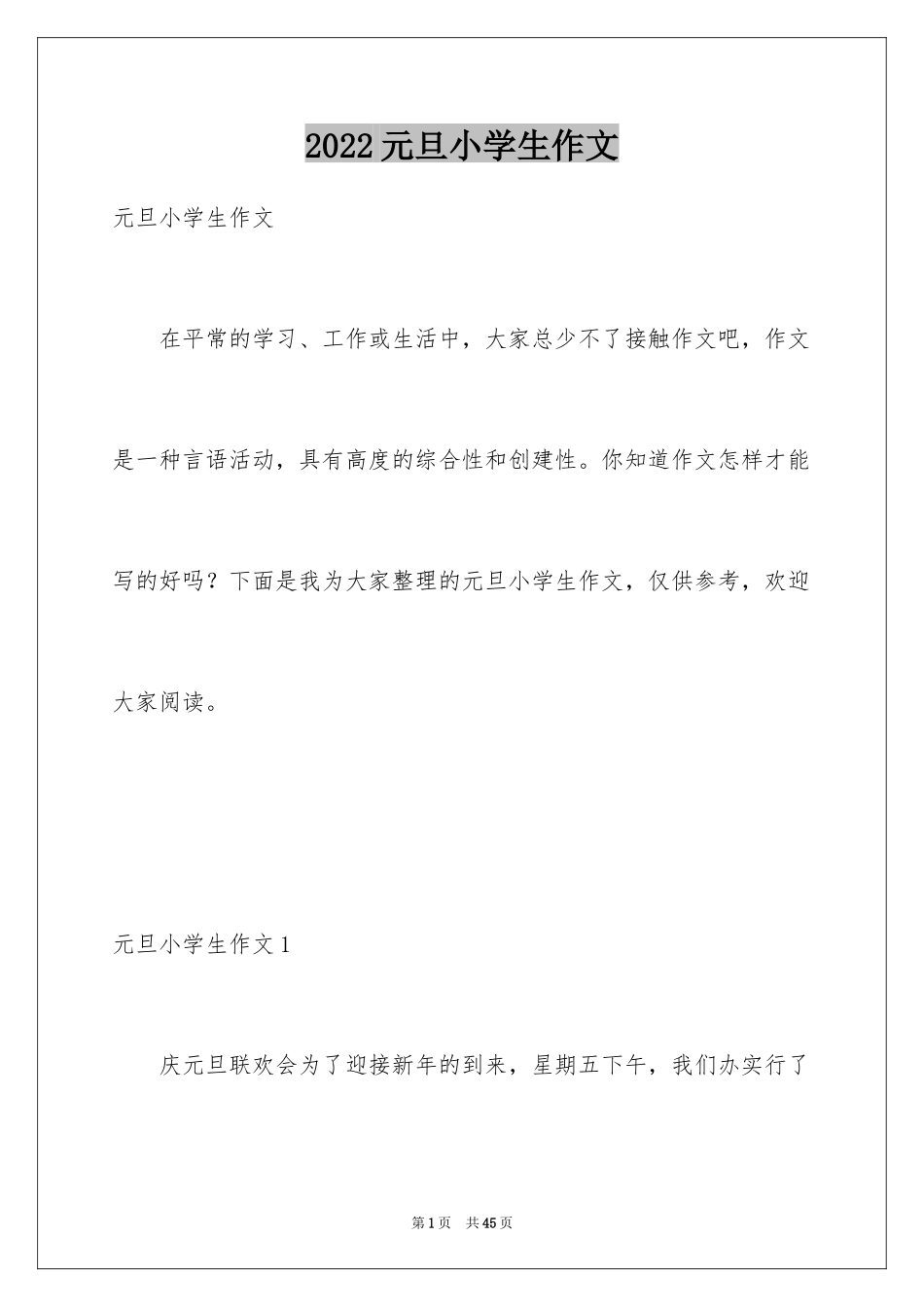 2022元旦小学生作文

元旦小学生作文

在平常的学习、工作或生活中，大家总少不了接触作文吧，作文是一种言语活动，具有高度的综合性和创建性。你知道作文怎样才能写的好吗？下面是我为大家整理的元旦小学生作文，仅供参考，欢迎大家阅读。

元旦小学生作文1

庆元旦联欢会为了迎接新年的到来，星期五下午，我们办实行了

第1页　共45页